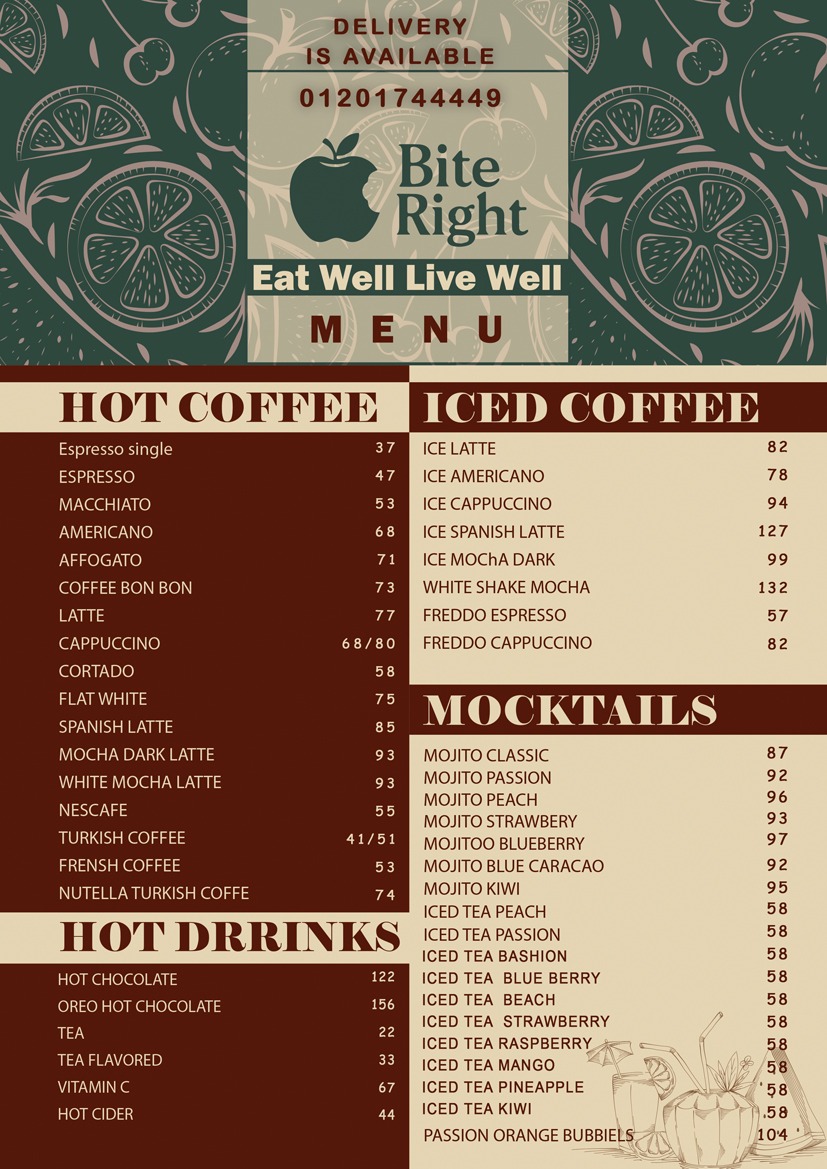 DELIVERY
IS AVAILABLE
01201744449

Bite Right

Eat Well Live Well

MENU

HOT COFFEE

| | |
|---|---|
| Espresso single | 37 |
| ESPRESSO | 47 |
| MACCHIATO | 53 |
| AMERICANO | 68 |
| AFFOGATO | 71 |
| COFFEE BON BON | 73 |
| LATTE | 77 |
| CAPPUCCINO | 68/80 |
| CORTADO | 58 |
| FLAT WHITE | 75 |
| SPANISH LATTE | 85 |
| MOCHA DARK LATTE | 93 |
| WHITE MOCHA LATTE | 93 |
| NESCAFE | 55 |
| TURKISH COFFEE | 41/51 |
| FRENSH COFFEE | 53 |
| NUTELLA TURKISH COFFE | 74 |

HOT DRRINKS

| | |
|---|---|
| HOT CHOCOLATE | 122 |
| OREO HOT CHOCOLATE | 156 |
| TEA | 22 |
| TEA FLAVORED | 33 |
| VITAMIN C | 67 |
| HOT CIDER | 44 |

ICED COFFEE

| | |
|---|---|
| ICE LATTE | 82 |
| ICE AMERICANO | 78 |
| ICE CAPPUCCINO | 94 |
| ICE SPANISH LATTE | 127 |
| ICE MOChA DARK | 99 |
| WHITE SHAKE MOCHA | 132 |
| FREDDO ESPRESSO | 57 |
| FREDDO CAPPUCCINO | 82 |

MOCKTAILS

| | |
|---|---|
| MOJITO CLASSIC | 87 |
| MOJITO PASSION | 92 |
| MOJITO PEACH | 96 |
| MOJITO STRAWBERY | 93 |
| MOJITOO BLUEBERRY | 97 |
| MOJITO BLUE CARACAO | 92 |
| MOJITO KIWI | 95 |
| ICED TEA PEACH | 58 |
| ICED TEA PASSION | 58 |
| ICED TEA BASHION | 58 |
| ICED TEA BLUE BERRY | 58 |
| ICED TEA BEACH | 58 |
| ICED TEA STRAWBERRY | 58 |
| ICED TEA RASPBERRY | 58 |
| ICED TEA MANGO | 58 |
| ICED TEA PINEAPPLE | 58 |
| ICED TEA KIWI | 58 |
| PASSION ORANGE BUBBIELS | 104 |